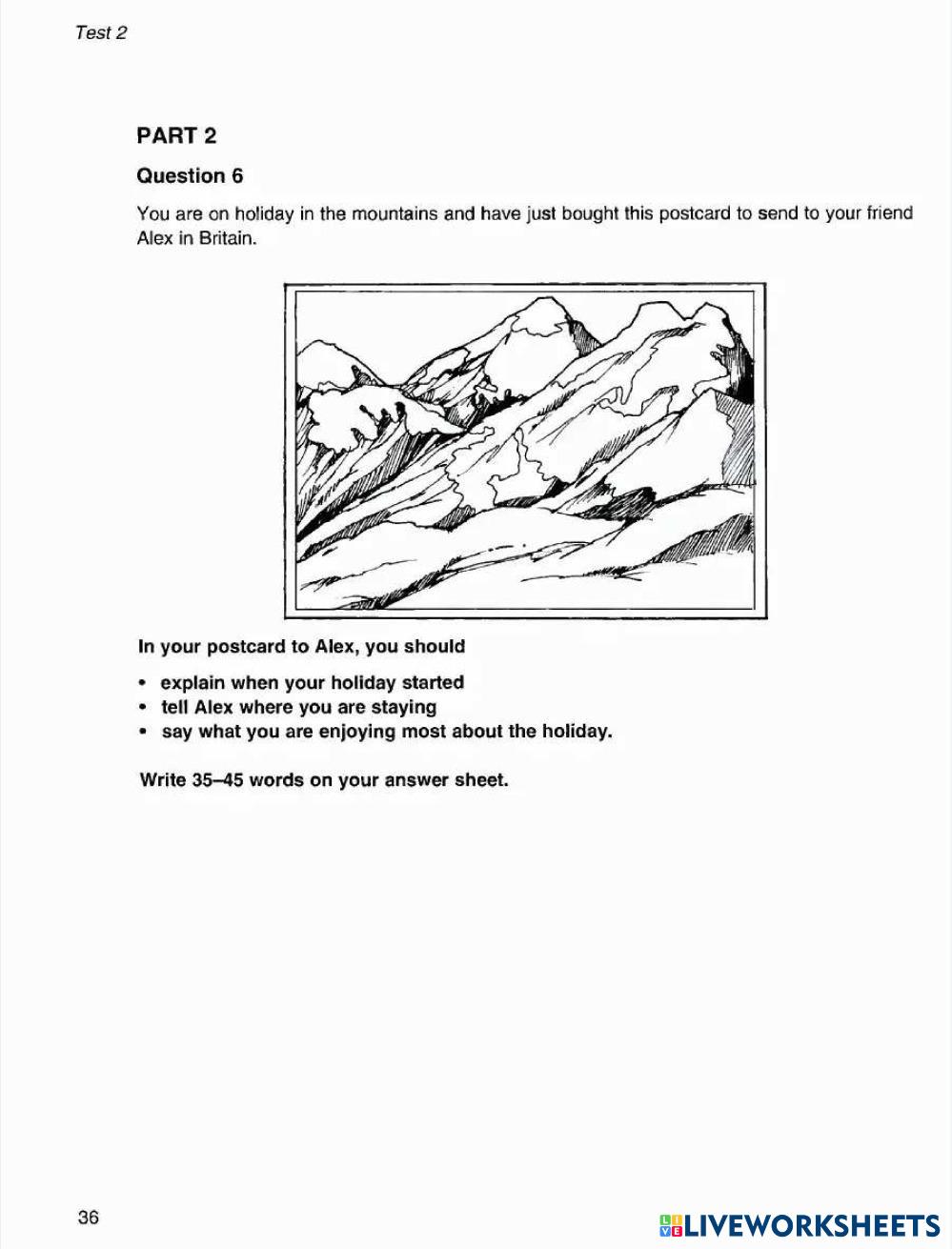 Test 2

PART 2

Question 6

You are on holiday in the mountains and have just bought this postcard to send to your friend Alex in Britain.

In your postcard to Alex, you should

• explain when your holiday started
• tell Alex where you are staying
• say what you are enjoying most about the holiday.

Write 35–45 words on your answer sheet.

36

LIVEWORKSHEETS